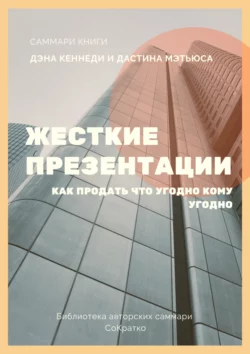 САММАРИ КНИГИ
ДЭНА КЕННЕДИ И ДАСТИНА МЭТЬЮСА

ЖЕСТКИЕ ПРЕЗЕНТАЦИИ

КАК ПРОДАТЬ ЧТО УГОДНО КОМУ УГОДНО

Библиотека авторских саммари
СоКратко